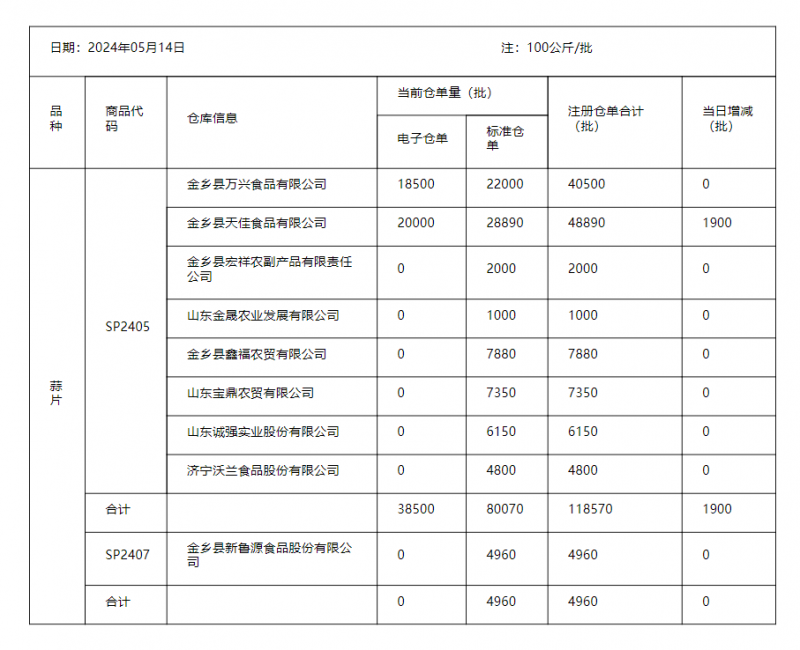 日期：2024年05月14日　　注：100公斤/批

| 品种 | 商品代码 | 仓库信息 | 当前仓单量（批）电子仓单 | 当前仓单量（批）标准仓单 | 注册仓单合计（批） | 当日增减（批） |
|---|---|---|---|---|---|---|
| 蒜片 | SP2405 | 金乡县万兴食品有限公司 | 18500 | 22000 | 40500 | 0 |
| | | 金乡县天佳食品有限公司 | 20000 | 28890 | 48890 | 1900 |
| | | 金乡县宏祥农副产品有限责任公司 | 0 | 2000 | 2000 | 0 |
| | | 山东金晟农业发展有限公司 | 0 | 1000 | 1000 | 0 |
| | | 金乡县鑫福农贸有限公司 | 0 | 7880 | 7880 | 0 |
| | | 山东宝鼎农贸有限公司 | 0 | 7350 | 7350 | 0 |
| | | 山东诚强实业股份有限公司 | 0 | 6150 | 6150 | 0 |
| | | 济宁沃兰食品股份有限公司 | 0 | 4800 | 4800 | 0 |
| | 合计 | | 38500 | 80070 | 118570 | 1900 |
| | SP2407 | 金乡县新鲁源食品股份有限公司 | 0 | 4960 | 4960 | 0 |
| | 合计 | | 0 | 4960 | 4960 | 0 |